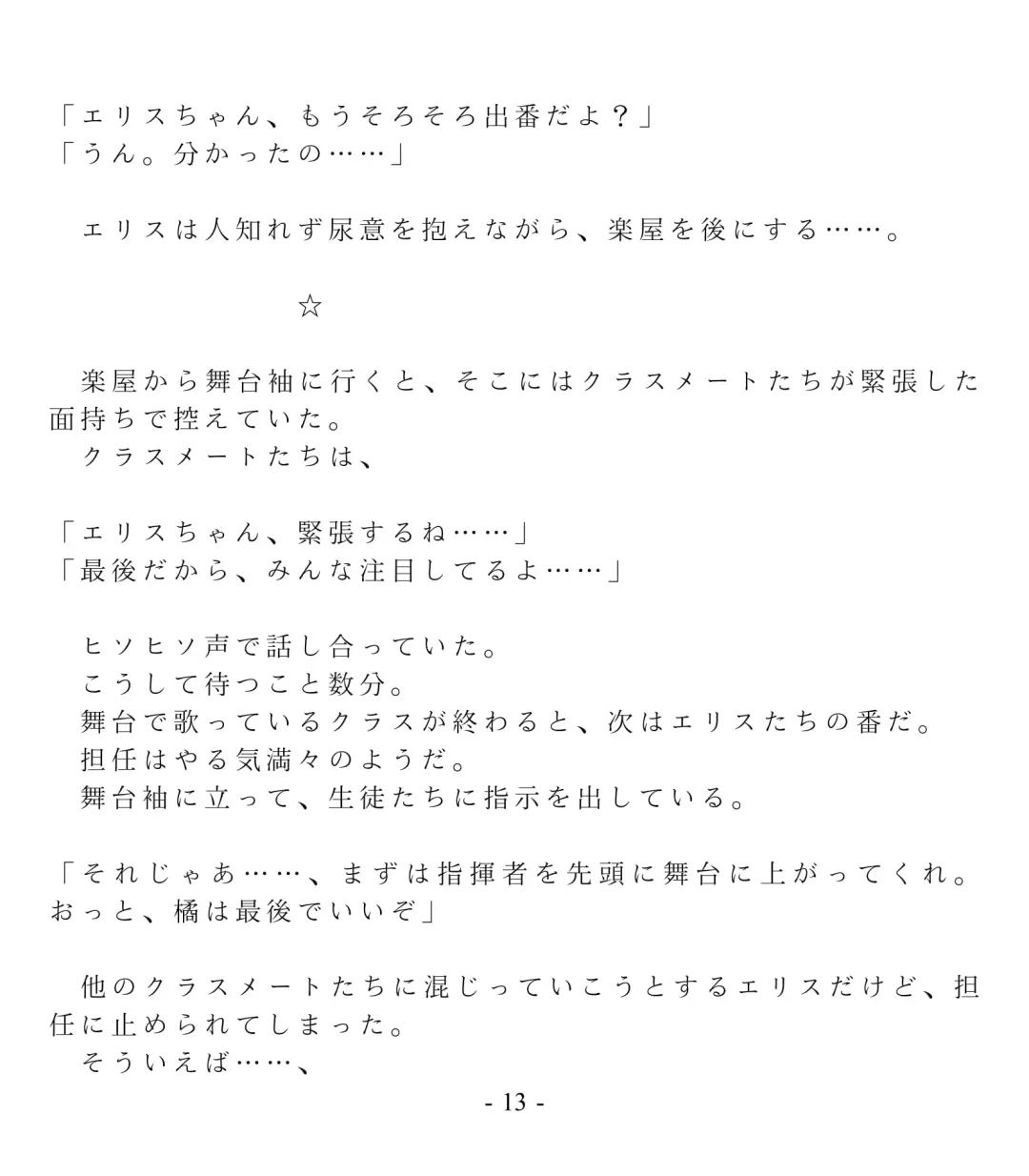 「エリスちゃん、もうそろそろ出番だよ？」
「うん。分かったの……」

エリスは人知れず尿意を抱えながら、楽屋を後にする……。

☆

楽屋から舞台袖に行くと、そこにはクラスメートたちが緊張した面持ちで控えていた。
クラスメートたちは、

「エリスちゃん、緊張するね……」
「最後だから、みんな注目してるよ……」

ヒソヒソ声で話し合っていた。
こうして待つこと数分。
舞台で歌っているクラスが終わると、次はエリスたちの番だ。
担任はやる気満々のようだ。
舞台袖に立って、生徒たちに指示を出している。

「それじゃあ……、まずは指揮者を先頭に舞台に上がってくれ。おっと、橘は最後でいいぞ」

他のクラスメートたちに混じっていこうとするエリスだけど、担任に止められてしまった。
そういえば……、

- 13 -